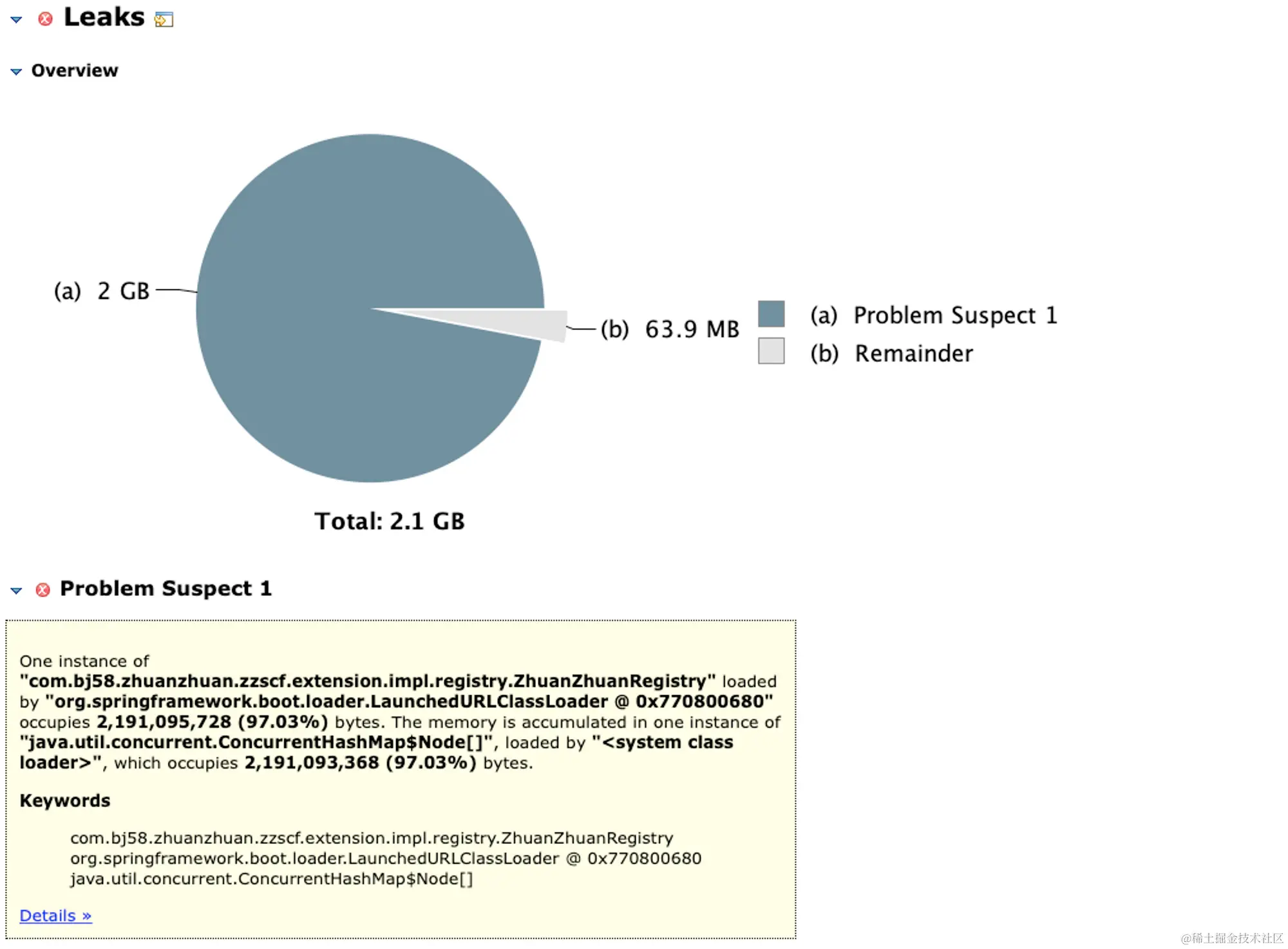 Leaks

Overview

(a) 2 GB

(b) 63.9 MB

(a) Problem Suspect 1
(b) Remainder

Total: 2.1 GB

Problem Suspect 1

One instance of "com.bj58.zhuanzhuan.zzscf.extension.impl.registry.ZhuanZhuanRegistry" loaded by "org.springframework.boot.loader.LaunchedURLClassLoader @ 0x770800680" occupies 2,191,095,728 (97.03%) bytes. The memory is accumulated in one instance of "java.util.concurrent.ConcurrentHashMap$Node[]", loaded by "<system class loader>", which occupies 2,191,093,368 (97.03%) bytes.

Keywords

com.bj58.zhuanzhuan.zzscf.extension.impl.registry.ZhuanZhuanRegistry
org.springframework.boot.loader.LaunchedURLClassLoader @ 0x770800680
java.util.concurrent.ConcurrentHashMap$Node[]

Details »

@稀土掘金技术社区